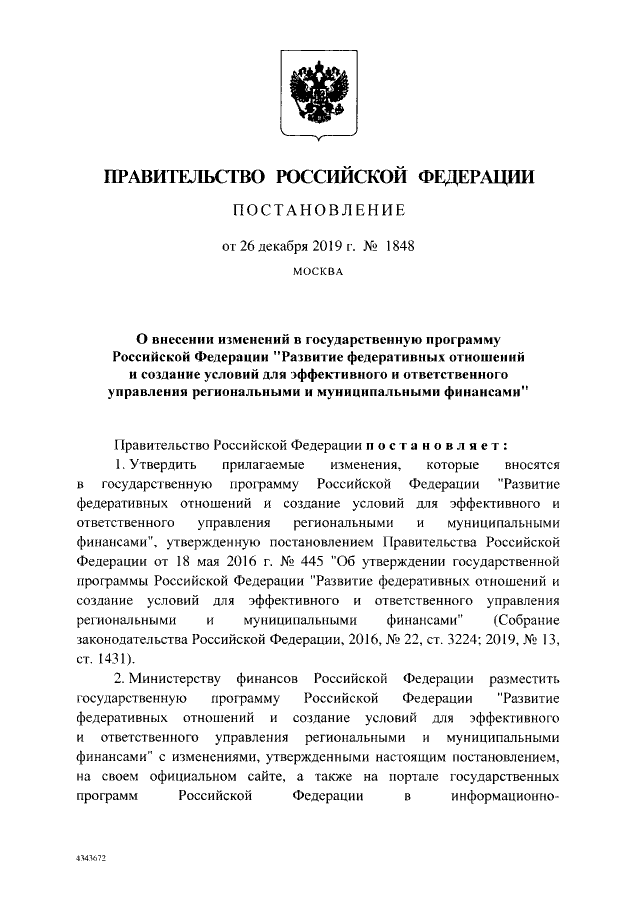 ПРАВИТЕЛЬСТВО РОССИЙСКОЙ ФЕДЕРАЦИИ

ПОСТАНОВЛЕНИЕ

от 26 декабря 2019 г. № 1848

МОСКВА

О внесении изменений в государственную программу Российской Федерации "Развитие федеративных отношений и создание условий для эффективного и ответственного управления региональными и муниципальными финансами"

Правительство Российской Федерации постановляет:

1. Утвердить прилагаемые изменения, которые вносятся в государственную программу Российской Федерации "Развитие федеративных отношений и создание условий для эффективного и ответственного управления региональными и муниципальными финансами", утвержденную постановлением Правительства Российской Федерации от 18 мая 2016 г. № 445 "Об утверждении государственной программы Российской Федерации "Развитие федеративных отношений и создание условий для эффективного и ответственного управления региональными и муниципальными финансами" (Собрание законодательства Российской Федерации, 2016, № 22, ст. 3224; 2019, № 13, ст. 1431).

2. Министерству финансов Российской Федерации разместить государственную программу Российской Федерации "Развитие федеративных отношений и создание условий для эффективного и ответственного управления региональными и муниципальными финансами" с изменениями, утвержденными настоящим постановлением, на своем официальном сайте, а также на портале государственных программ Российской Федерации в информационно-

4343672